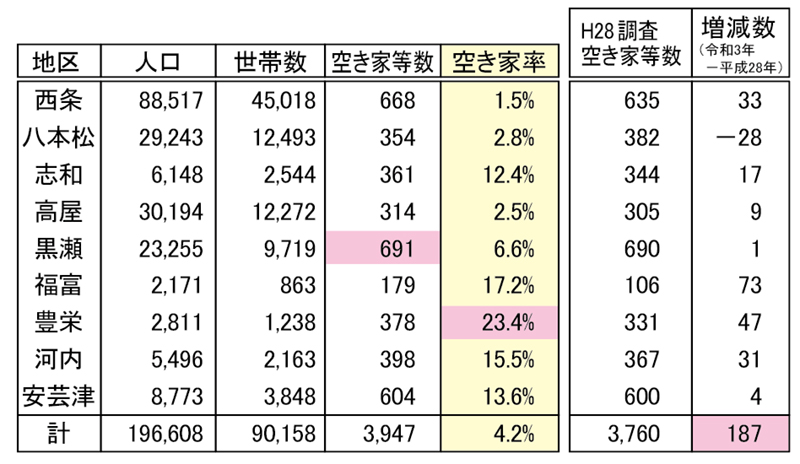 | 地区 | 人口 | 世帯数 | 空き家等数 | 空き家率 | H28 調査 空き家等数 | 増減数 (令和3年 －平成28年) |
|---|---|---|---|---|---|---|
| 西条 | 88,517 | 45,018 | 668 | 1.5% | 635 | 33 |
| 八本松 | 29,243 | 12,493 | 354 | 2.8% | 382 | －28 |
| 志和 | 6,148 | 2,544 | 361 | 12.4% | 344 | 17 |
| 高屋 | 30,194 | 12,272 | 314 | 2.5% | 305 | 9 |
| 黒瀬 | 23,255 | 9,719 | 691 | 6.6% | 690 | 1 |
| 福富 | 2,171 | 863 | 179 | 17.2% | 106 | 73 |
| 豊栄 | 2,811 | 1,238 | 378 | 23.4% | 331 | 47 |
| 河内 | 5,496 | 2,163 | 398 | 15.5% | 367 | 31 |
| 安芸津 | 8,773 | 3,848 | 604 | 13.6% | 600 | 4 |
| 計 | 196,608 | 90,158 | 3,947 | 4.2% | 3,760 | 187 |